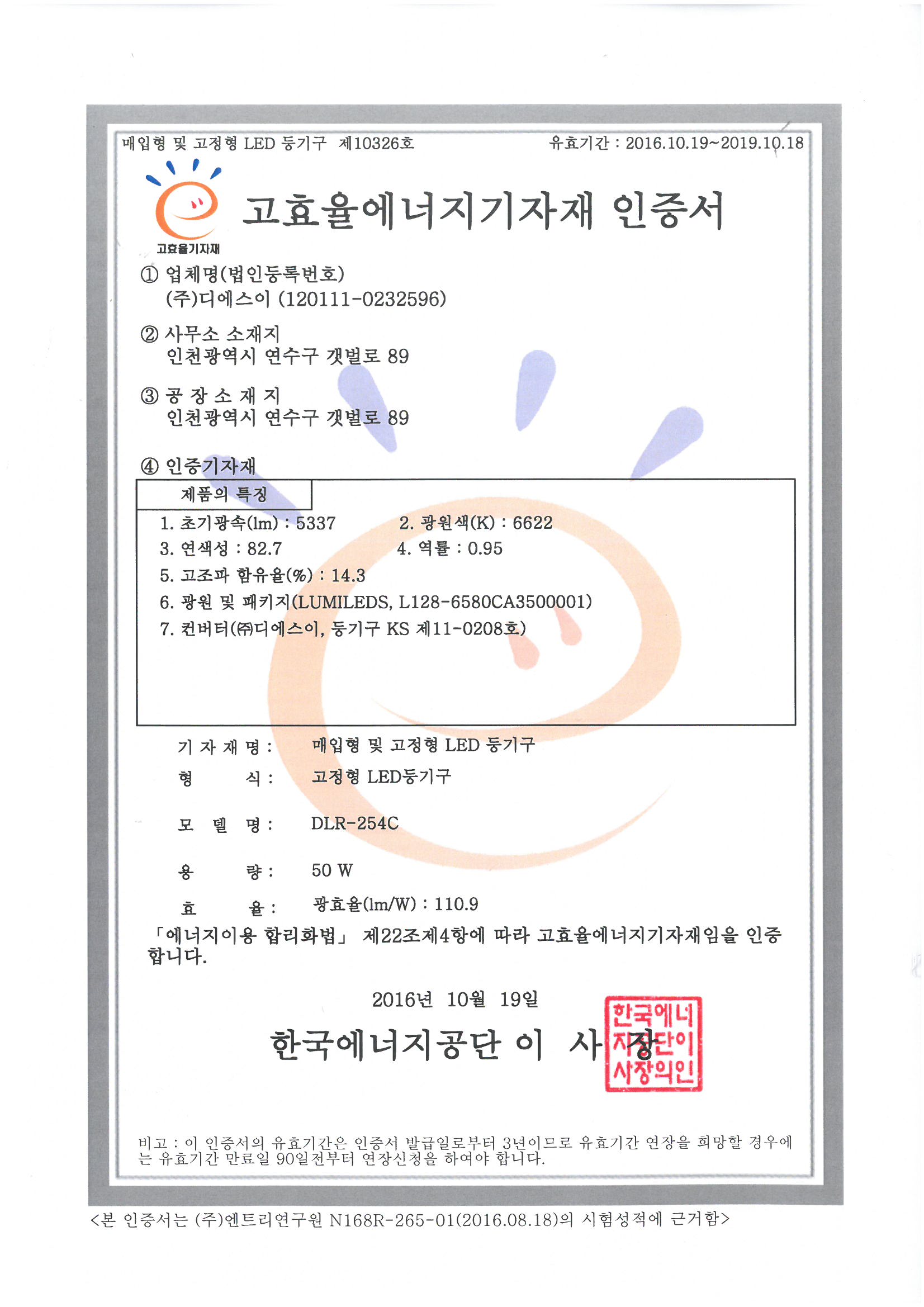 매입형 및 고정형 LED 등기구 제10326호

유효기간 : 2016.10.19~2019.10.18

고효율기자재

고효율에너지기자재 인증서

① 업체명(법인등록번호)
(주)디에스이 (120111-0232596)

② 사무소 소재지
인천광역시 연수구 갯벌로 89

③ 공 장 소 재 지
인천광역시 연수구 갯벌로 89

④ 인증기자재

제품의 특징

1. 초기광속(lm) : 5337
2. 광원색(K) : 6622
3. 연색성 : 82.7
4. 역률 : 0.95
5. 고조파 함유율(%) : 14.3
6. 광원 및 패키지(LUMILEDS, L128-6580CA3500001)
7. 컨버터(㈜디에스이, 등기구 KS 제11-0208호)

기 자 재 명 : 매입형 및 고정형 LED 등기구

형 식 : 고정형 LED등기구

모 델 명 : DLR-254C

용 량 : 50 W

효 율 : 광효율(lm/W) : 110.9

「에너지이용 합리화법」 제22조제4항에 따라 고효율에너지기자재임을 인증합니다.

2016년 10월 19일

한국에너지공단 이 사 장

한국에너지공단이사장의인

비고 : 이 인증서의 유효기간은 인증서 발급일로부터 3년이므로 유효기간 연장을 희망할 경우에는 유효기간 만료일 90일전부터 연장신청을 하여야 합니다.

<본 인증서는 (주)엔트리연구원 N168R-265-01(2016.08.18)의 시험성적에 근거함>